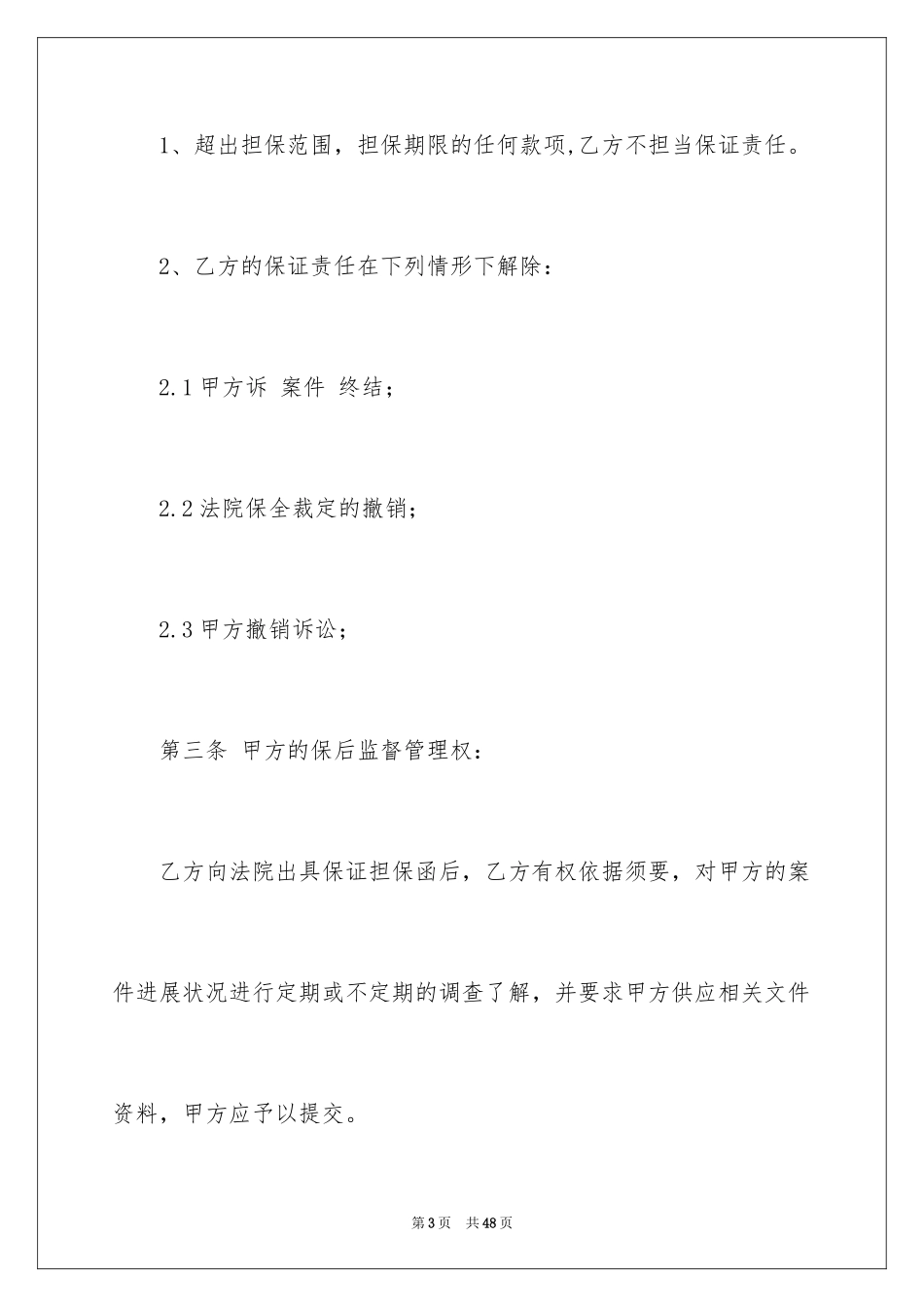 1、超出担保范围，担保期限的任何款项,乙方不担当保证责任。

2、乙方的保证责任在下列情形下解除：

2.1 甲方诉 案件 终结；

2.2 法院保全裁定的撤销；

2.3 甲方撤销诉讼；

第三条 甲方的保后监督管理权：

乙方向法院出具保证担保函后，乙方有权依据须要，对甲方的案件进展状况进行定期或不定期的调查了解，并要求甲方供应相关文件资料，甲方应予以提交。

第 3 页 共 48 页